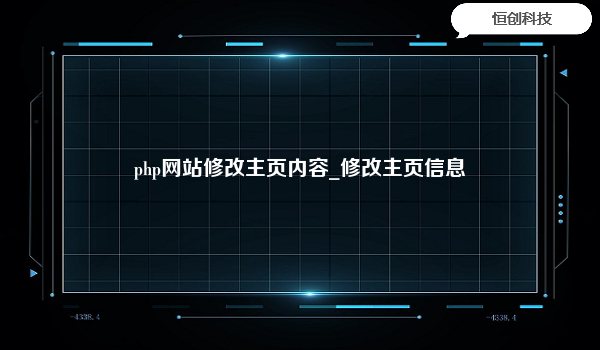 恒创科技

php网站修改主页内容_修改主页信息

-4338.4

-4338.4